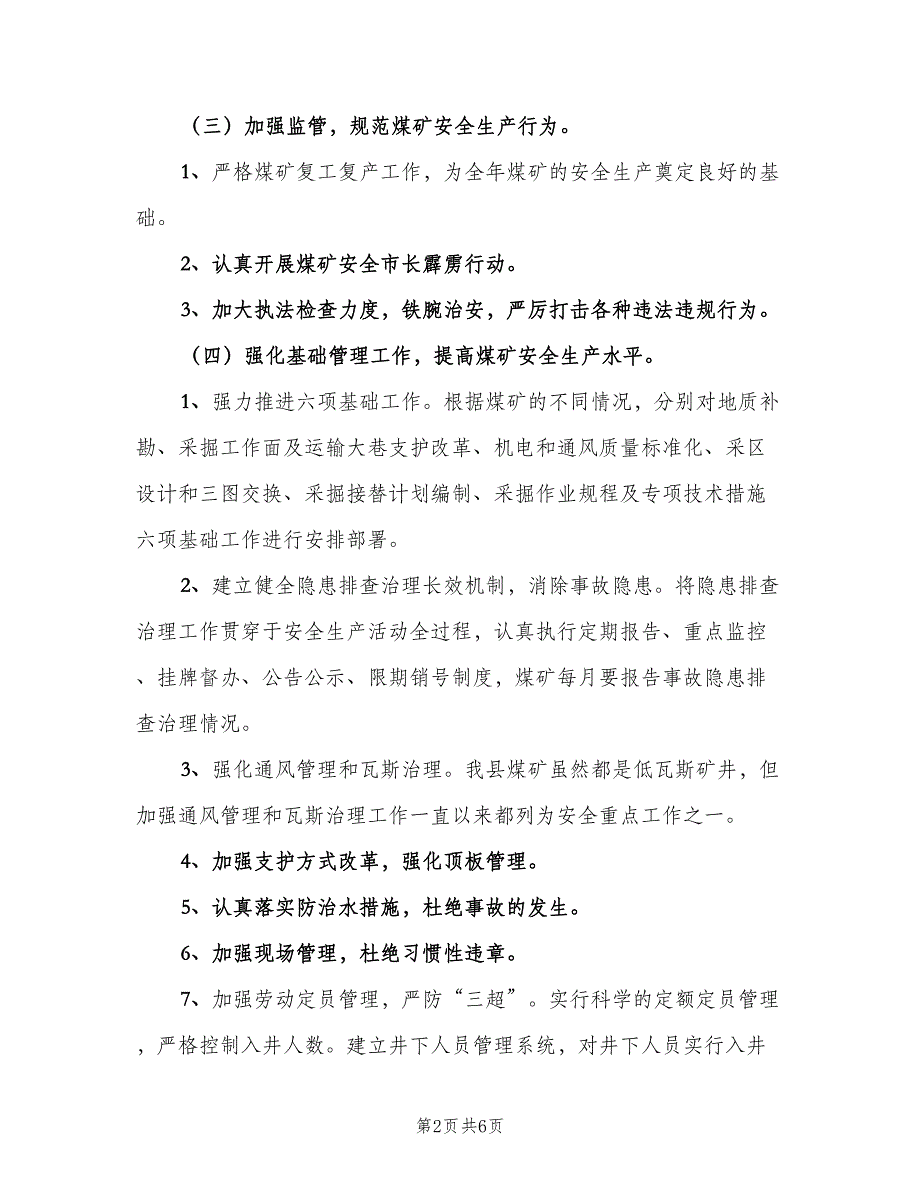 （三）加强监管，规范煤矿安全生产行为。

1、严格煤矿复工复产工作，为全年煤矿的安全生产奠定良好的基础。

2、认真开展煤矿安全市长霹雳行动。

3、加大执法检查力度，铁腕治安，严厉打击各种违法违规行为。

（四）强化基础管理工作，提高煤矿安全生产水平。

1、强力推进六项基础工作。根据煤矿的不同情况，分别对地质补勘、采掘工作面及运输大巷支护改革、机电和通风质量标准化、采区设计和三图交换、采掘接替计划编制、采掘作业规程及专项技术措施六项基础工作进行安排部署。

2、建立健全隐患排查治理长效机制，消除事故隐患。将隐患排查治理工作贯穿于安全生产活动全过程，认真执行定期报告、重点监控、挂牌督办、公告公示、限期销号制度，煤矿每月要报告事故隐患排查治理情况。

3、强化通风管理和瓦斯治理。我县煤矿虽然都是低瓦斯矿井，但加强通风管理和瓦斯治理工作一直以来都列为安全重点工作之一。

4、加强支护方式改革，强化顶板管理。

5、认真落实防治水措施，杜绝事故的发生。

6、加强现场管理，杜绝习惯性违章。

7、加强劳动定员管理，严防“三超”。实行科学的定额定员管理，严格控制入井人数。建立井下人员管理系统，对井下人员实行入井

第2页 共6页